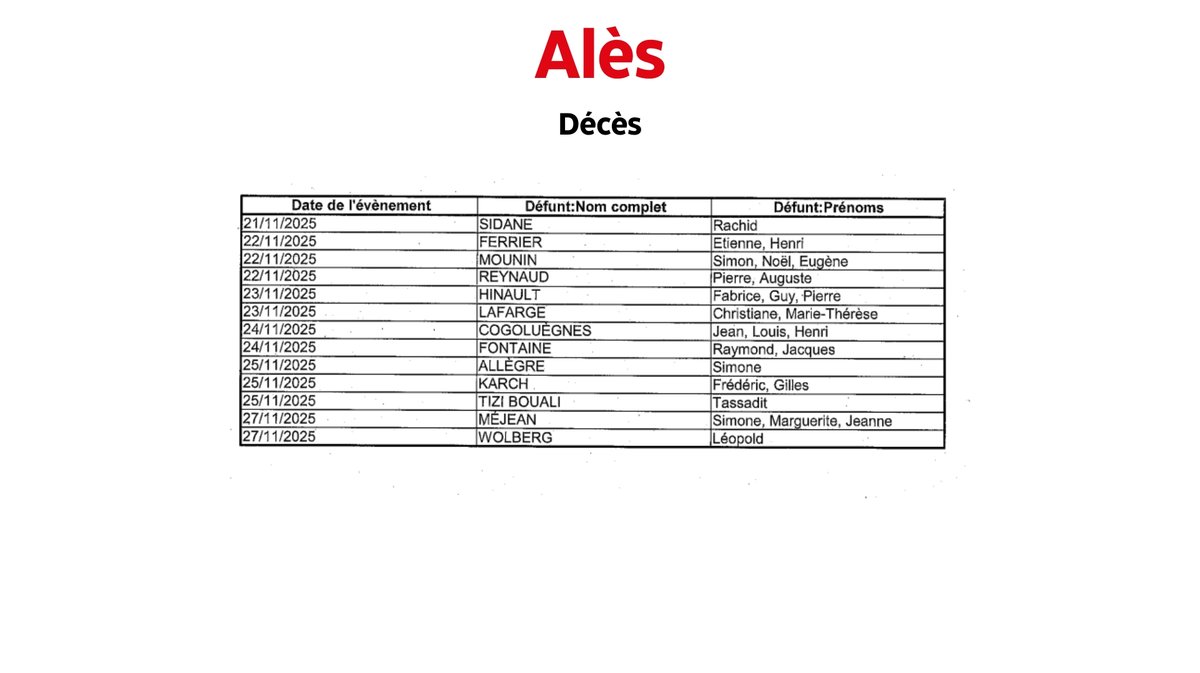 Alès

Décès

| Date de l'évènement | Défunt:Nom complet | Défunt:Prénoms |
|---|---|---|
| 21/11/2025 | SIDANE | Rachid |
| 22/11/2025 | FERRIER | Etienne, Henri |
| 22/11/2025 | MOUNIN | Simon, Noël, Eugène |
| 22/11/2025 | REYNAUD | Pierre, Auguste |
| 23/11/2025 | HINAULT | Fabrice, Guy, Pierre |
| 23/11/2025 | LAFARGE | Christiane, Marie-Thérèse |
| 24/11/2025 | COGOLUÈGNES | Jean, Louis, Henri |
| 24/11/2025 | FONTAINE | Raymond, Jacques |
| 25/11/2025 | ALLÈGRE | Simone |
| 25/11/2025 | KARCH | Frédéric, Gilles |
| 25/11/2025 | TIZI BOUALI | Tassadit |
| 27/11/2025 | MÉJEAN | Simone, Marguerite, Jeanne |
| 27/11/2025 | WOLBERG | Léopold |